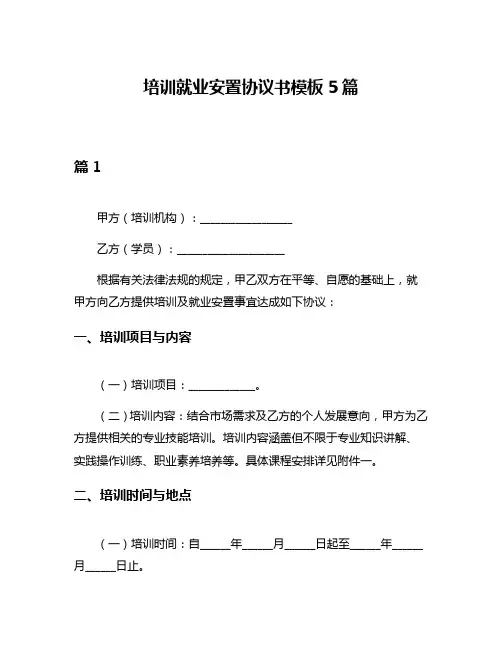 培训就业安置协议书模板 5 篇

篇 1

甲方（培训机构）：________________

乙方（学员）：__________________

根据有关法律法规的规定，甲乙双方在平等、自愿的基础上，就甲方向乙方提供培训及就业安置事宜达成如下协议：

一、培训项目与内容

（一）培训项目：____________。

（二）培训内容：结合市场需求及乙方的个人发展意向，甲方为乙方提供相关的专业技能培训。培训内容涵盖但不限于专业知识讲解、实践操作训练、职业素养培养等。具体课程安排详见附件一。

二、培训时间与地点

（一）培训时间：自_____年_____月_____日起至_____年_____月_____日止。